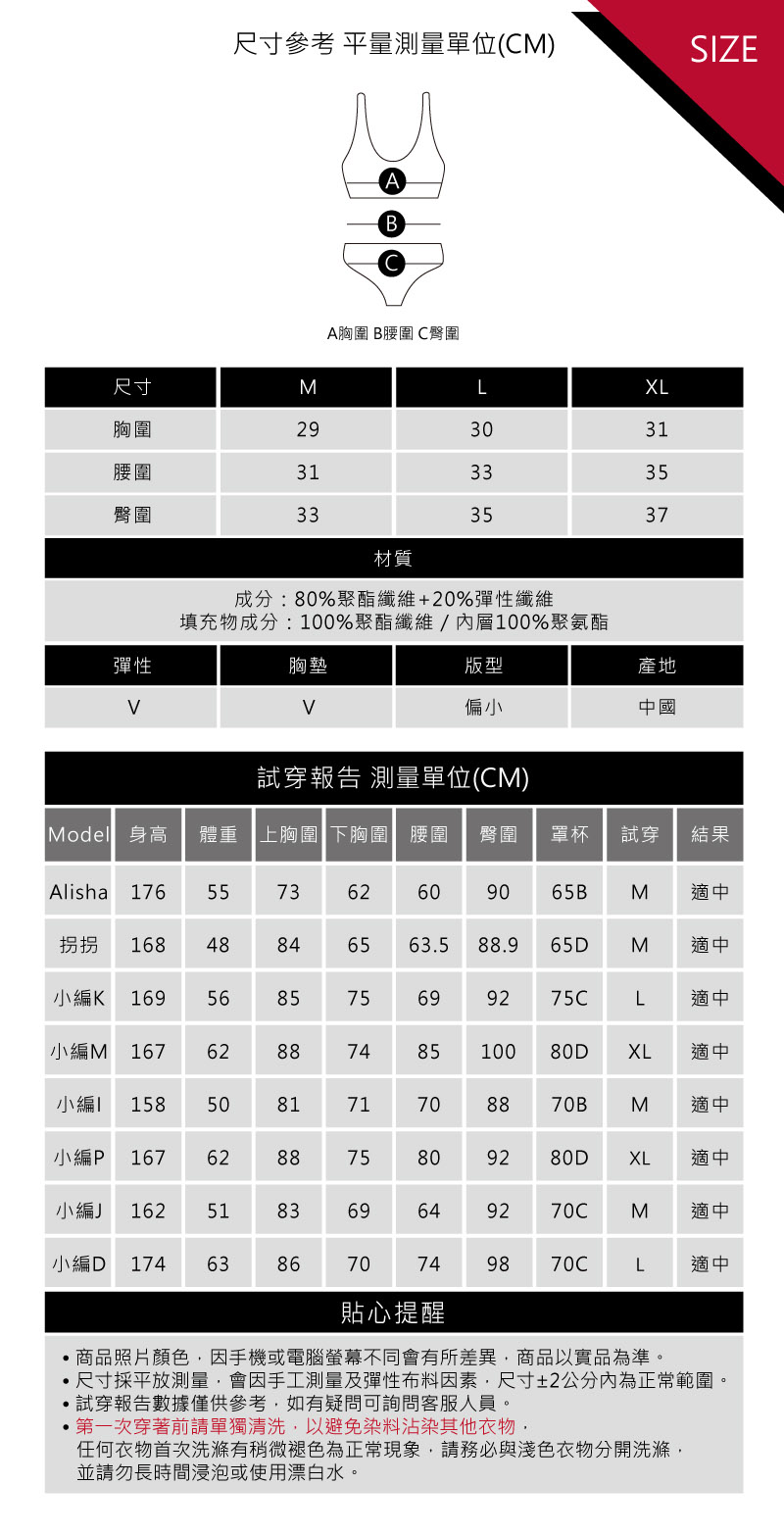 尺寸參考 平量測量單位(CM)

SIZE

A
B
C

A胸圍 B腰圍 C臀圍

| 尺寸 | M | L | XL |
|---|---|---|---|
| 胸圍 | 29 | 30 | 31 |
| 腰圍 | 31 | 33 | 35 |
| 臀圍 | 33 | 35 | 37 |

材質

成分：80%聚酯纖維+20%彈性纖維
填充物成分：100%聚酯纖維 / 內層100%聚氨酯

| 彈性 | 胸墊 | 版型 | 產地 |
|---|---|---|---|
| V | V | 偏小 | 中國 |

試穿報告 測量單位(CM)

| Model | 身高 | 體重 | 上胸圍 | 下胸圍 | 腰圍 | 臀圍 | 罩杯 | 試穿 | 結果 |
|---|---|---|---|---|---|---|---|---|---|
| Alisha | 176 | 55 | 73 | 62 | 60 | 90 | 65B | M | 適中 |
| 拐拐 | 168 | 48 | 84 | 65 | 63.5 | 88.9 | 65D | M | 適中 |
| 小編K | 169 | 56 | 85 | 75 | 69 | 92 | 75C | L | 適中 |
| 小編M | 167 | 62 | 88 | 74 | 85 | 100 | 80D | XL | 適中 |
| 小編I | 158 | 50 | 81 | 71 | 70 | 88 | 70B | M | 適中 |
| 小編P | 167 | 62 | 88 | 75 | 80 | 92 | 80D | XL | 適中 |
| 小編J | 162 | 51 | 83 | 69 | 64 | 92 | 70C | M | 適中 |
| 小編D | 174 | 63 | 86 | 70 | 74 | 98 | 70C | L | 適中 |

貼心提醒

• 商品照片顏色，因手機或電腦螢幕不同會有所差異，商品以實品為準。
• 尺寸採平放測量，會因手工測量及彈性布料因素，尺寸±2公分內為正常範圍。
• 試穿報告數據僅供參考，如有疑問可詢問客服人員。
• 第一次穿著前請單獨清洗，以避免染料沾染其他衣物，
任何衣物首次洗滌有稍微褪色為正常現象，請務必與淺色衣物分開洗滌，
並請勿長時間浸泡或使用漂白水。